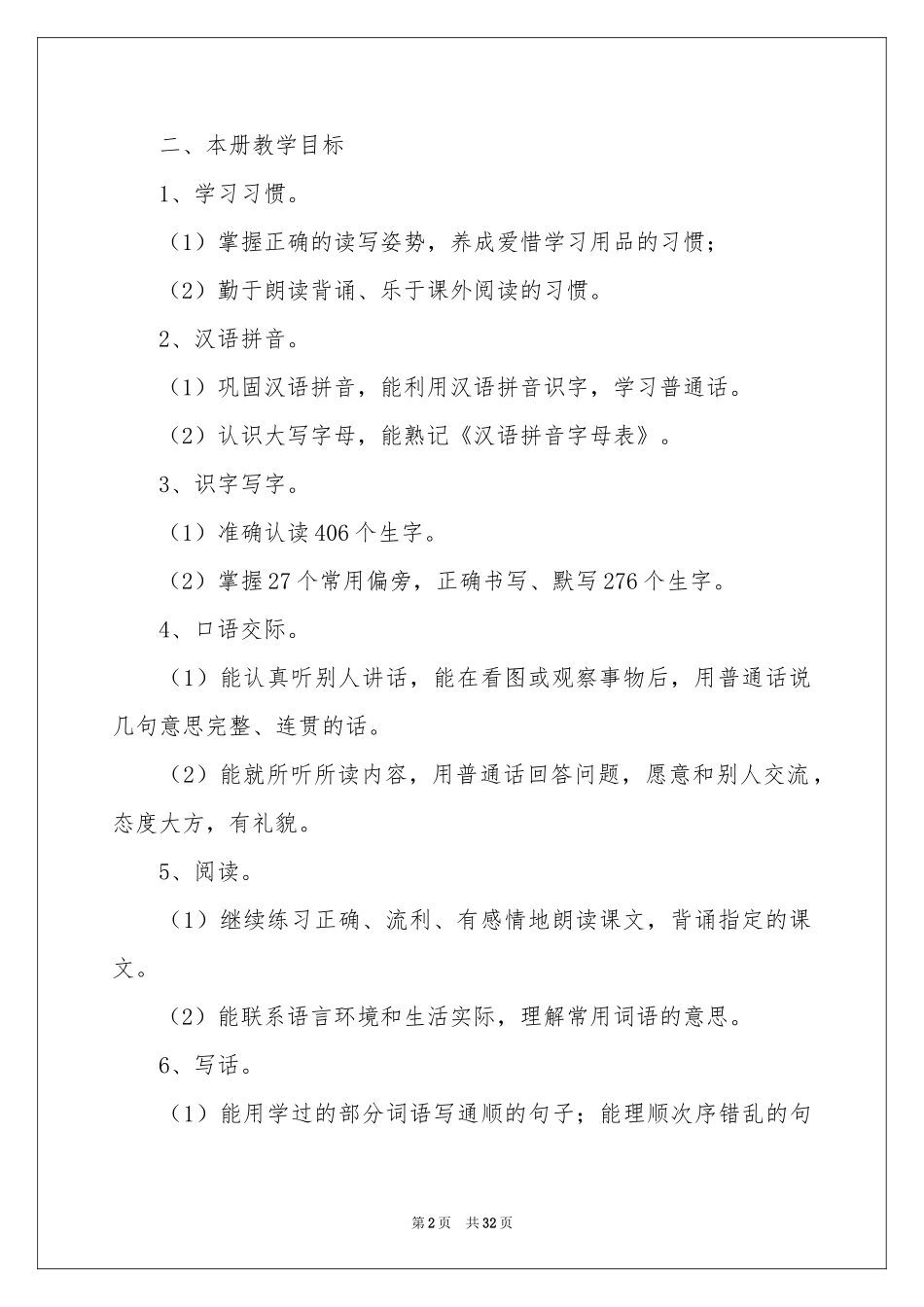 二、本册教学目标

1、学习习惯。

（1）掌握正确的读写姿势，养成爱惜学习用品的习惯；

（2）勤于朗读背诵、乐于课外阅读的习惯。

2、汉语拼音。

（1）巩固汉语拼音，能利用汉语拼音识字，学习普通话。

（2）认识大写字母，能熟记《汉语拼音字母表》。

3、识字写字。

（1）准确认读406个生字。

（2）掌握27个常用偏旁，正确书写、默写276个生字。

4、口语交际。

（1）能认真听别人讲话，能在看图或观察事物后，用普通话说几句意思完整、连贯的话。

（2）能就所听所读内容，用普通话回答问题，愿意和别人交流，态度大方，有礼貌。

5、阅读。

（1）继续练习正确、流利、有感情地朗读课文，背诵指定的课文。

（2）能联系语言环境和生活实际，理解常用词语的意思。

6、写话。

（1）能用学过的部分词语写通顺的句子；能理顺次序错乱的句

第2页 共32页